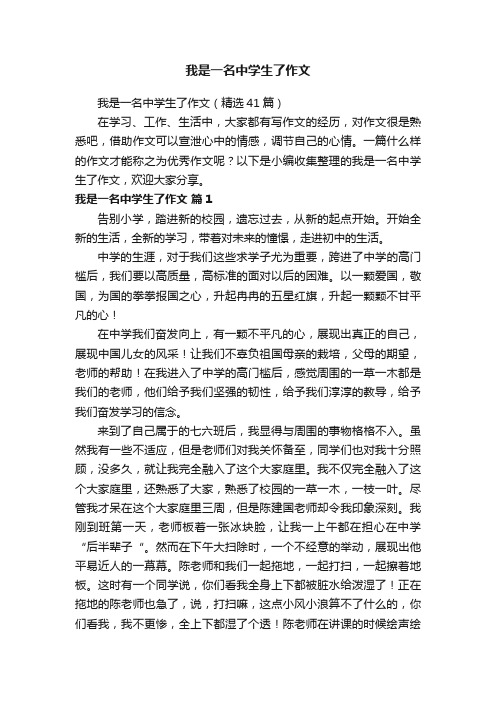 我是一名中学生了作文

我是一名中学生了作文（精选41篇）

在学习、工作、生活中，大家都有写作文的经历，对作文很是熟悉吧，借助作文可以宣泄心中的情感，调节自己的心情。一篇什么样的作文才能称之为优秀作文呢？以下是小编收集整理的我是一名中学生了作文，欢迎大家分享。

我是一名中学生了作文 篇1

告别小学，踏进新的校园，遗忘过去，从新的起点开始。开始全新的生活，全新的学习，带着对未来的憧憬，走进初中的生活。

中学的生涯，对于我们这些求学子尤为重要，跨进了中学的高门槛后，我们要以高质量，高标准的面对以后的困难。以一颗爱国，敬国，为国的拳拳报国之心，升起冉冉的五星红旗，升起一颗颗不甘平凡的心！

在中学我们奋发向上，有一颗不平凡的心，展现出真正的自己，展现中国儿女的风采！让我们不辜负祖国母亲的栽培，父母的期望，老师的帮助！在我进入了中学的高门槛后，感觉周围的一草一木都是我们的老师，他们给予我们坚强的韧性，给予我们淳淳的教导，给予我们奋发学习的信念。

来到了自己属于的七六班后，我显得与周围的事物格格不入。虽然我有一些不适应，但是老师们对我关怀备至，同学们也对我十分照顾，没多久，就让我完全融入了这个大家庭里。我不仅完全融入了这个大家庭里，还熟悉了大家，熟悉了校园的一草一木，一枝一叶。尽管我才呆在这个大家庭里三周，但是陈建国老师却令我印象深刻。我刚到班第一天，老师板着一张冰块脸，让我一上午都在担心在中学“后半辈子“。然而在下午大扫除时，一个不经意的举动，展现出他平易近人的一幕幕。陈老师和我们一起拖地，一起打扫，一起擦着地板。这时有一个同学说，你们看我全身上下都被脏水给泼湿了！正在拖地的陈老师也急了，说，打扫嘛，这点小风小浪算不了什么的，你们看我，我不更惨，全上下都湿了个透！陈老师在讲课的时候绘声绘